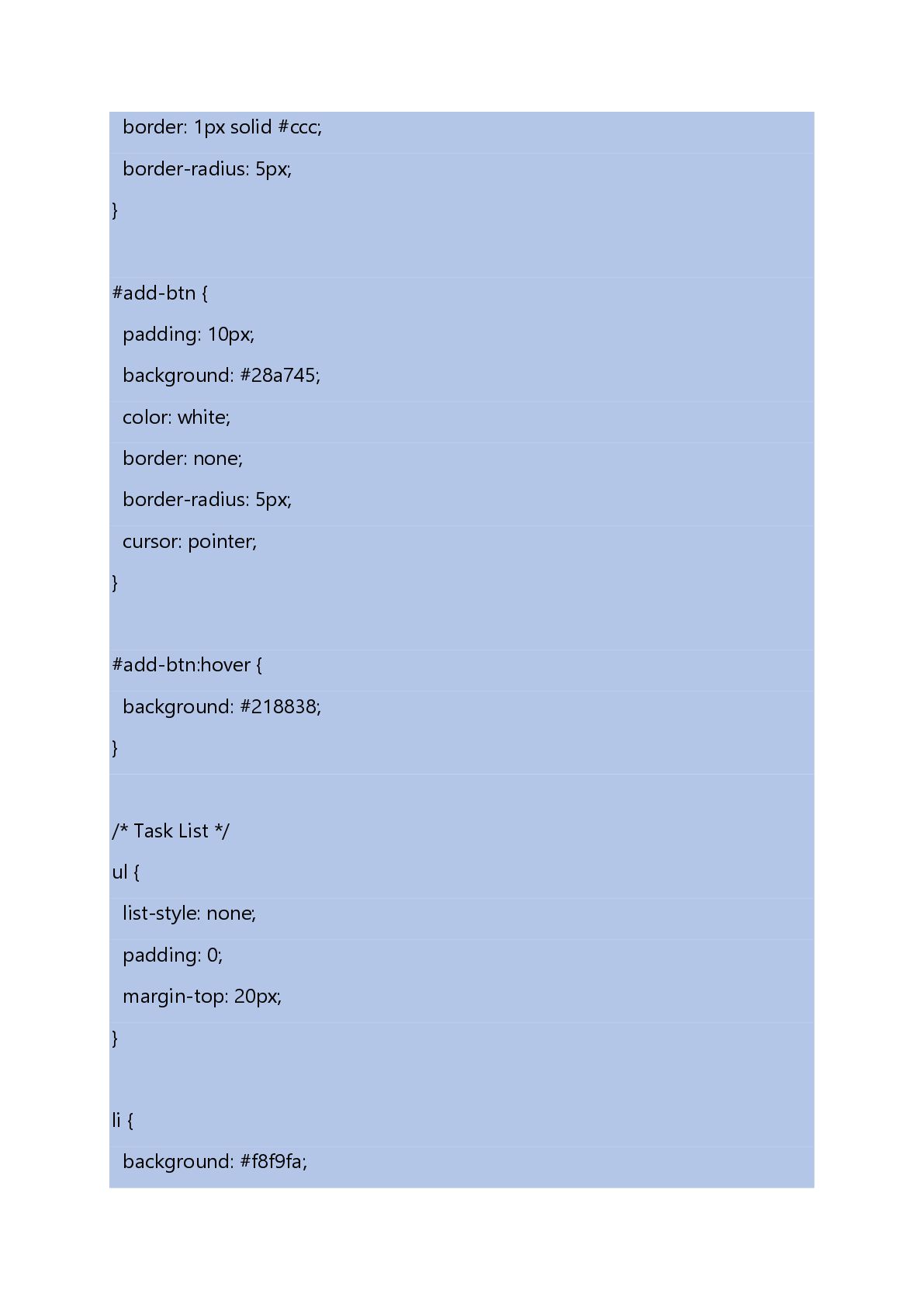 border: 1px solid #ccc;
  border-radius: 5px;
}

#add-btn {
  padding: 10px;
  background: #28a745;
  color: white;
  border: none;
  border-radius: 5px;
  cursor: pointer;
}

#add-btn:hover {
  background: #218838;
}

/* Task List */
ul {
  list-style: none;
  padding: 0;
  margin-top: 20px;
}

li {
  background: #f8f9fa;